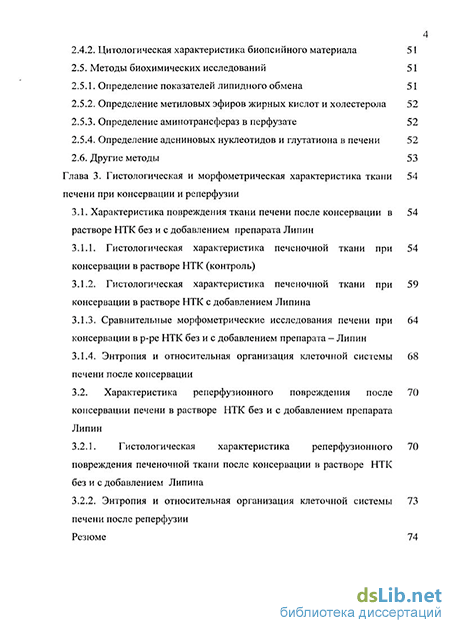 4

2.4.2. Цитологическая характеристика биопсийного материала 51

2.5. Методы биохимических исследований 51

2.5.1. Определение показателей липидного обмена 51

2.5.2. Определение метиловых эфиров жирных кислот и холестерола 52

2.5.3. Определение аминотрансфераз в перфузате 52

2.5.4. Определение адениновых нуклеотидов и глутатиона в печени 52

2.6. Другие методы 53

Глава 3. Гистологическая и морфометрическая характеристика ткани печени при консервации и реперфузии 54

3.1. Характеристика повреждения ткани печени после консервации в растворе НТК без и с добавлением препарата Липин 54

3.1.1. Гистологическая характеристика печеночной ткани при консервации в растворе НТК (контроль) 54

3.1.2. Гистологическая характеристика печеночной ткани при консервации в растворе НТК с добавлением Липина 59

3.1.3. Сравнительные морфометрические исследования печени при консервации в р-ре НТК без и с добавлением препарата – Липин 64

3.1.4. Энтропия и относительная организация клеточной системы печени после консервации 68

3.2. Характеристика реперфузионного повреждения после консервации печени в растворе НТК без и с добавлением препарата Липин 70

3.2.1. Гистологическая характеристика реперфузионного повреждения печеночной ткани после консервации в растворе НТК без и с добавлением Липина 70

3.2.2. Энтропия и относительная организация клеточной системы печени после реперфузии 73

Резюме 74

dsLib.net
библиотека диссертаций